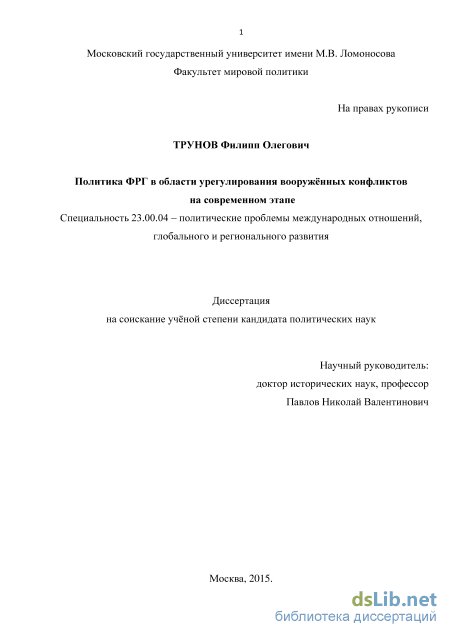 1

Московский государственный университет имени М.В. Ломоносова
Факультет мировой политики

На правах рукописи

ТРУНОВ Филипп Олегович

Политика ФРГ в области урегулирования вооружённых конфликтов на современном этапе
Специальность 23.00.04 – политические проблемы международных отношений, глобального и регионального развития

Диссертация
на соискание учёной степени кандидата политических наук

Научный руководитель:
доктор исторических наук, профессор
Павлов Николай Валентинович

Москва, 2015.

dsLib.net
библиотека диссертаций